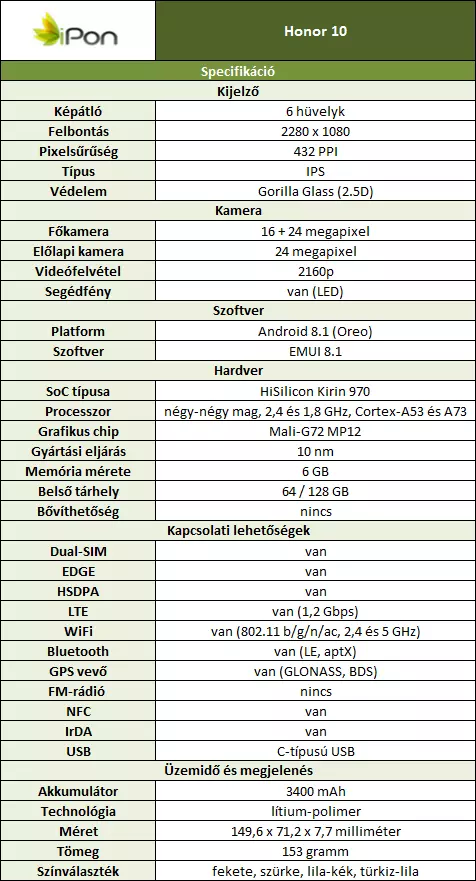 | iPon | Honor 10 |
|---|---|
| Specifikáció | |
| Kijelző | |
| Képátló | 6 hüvelyk |
| Felbontás | 2280 x 1080 |
| Pixelsűrűség | 432 PPI |
| Típus | IPS |
| Védelem | Gorilla Glass (2.5D) |
| Kamera | |
| Főkamera | 16 + 24 megapixel |
| Előlapi kamera | 24 megapixel |
| Videófelvétel | 2160p |
| Segédfény | van (LED) |
| Szoftver | |
| Platform | Android 8.1 (Oreo) |
| Szoftver | EMUI 8.1 |
| Hardver | |
| SoC típusa | HiSilicon Kirin 970 |
| Processzor | négy-négy mag, 2,4 és 1,8 GHz, Cortex-A53 és A73 |
| Grafikus chip | Mali-G72 MP12 |
| Gyártási eljárás | 10 nm |
| Memória mérete | 6 GB |
| Belső tárhely | 64 / 128 GB |
| Bővíthetőség | nincs |
| Kapcsolati lehetőségek | |
| Dual-SIM | van |
| EDGE | van |
| HSDPA | van |
| LTE | van (1,2 Gbps) |
| WiFi | van (802.11 b/g/n/ac, 2,4 és 5 GHz) |
| Bluetooth | van (LE, aptX) |
| GPS vevő | van (GLONASS, BDS) |
| FM-rádió | nincs |
| NFC | van |
| IrDA | van |
| USB | C-típusú USB |
| Üzemidő és megjelenés | |
| Akkumulátor | 3400 mAh |
| Technológia | lítium-polimer |
| Méret | 149,6 x 71,2 x 7,7 milliméter |
| Tömeg | 153 gramm |
| Színválaszték | fekete, szürke, lila-kék, türkiz-lila |